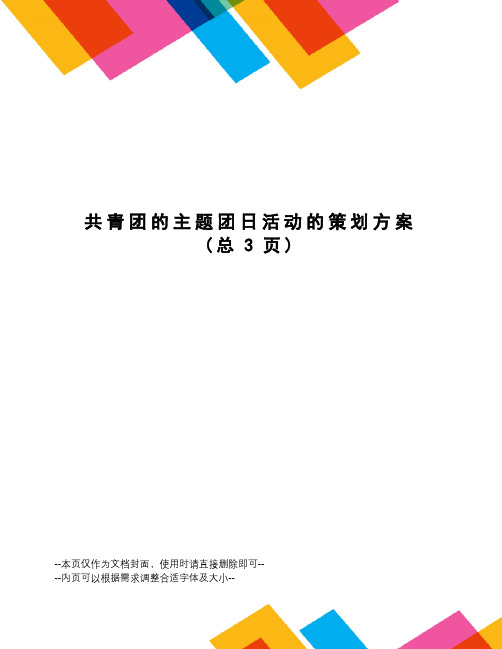 共青团的主题团日活动的策划方案
（总 3 页）

--本页仅作为文档封面，使用时请直接删除即可--
--内页可以根据需求调整合适字体及大小--